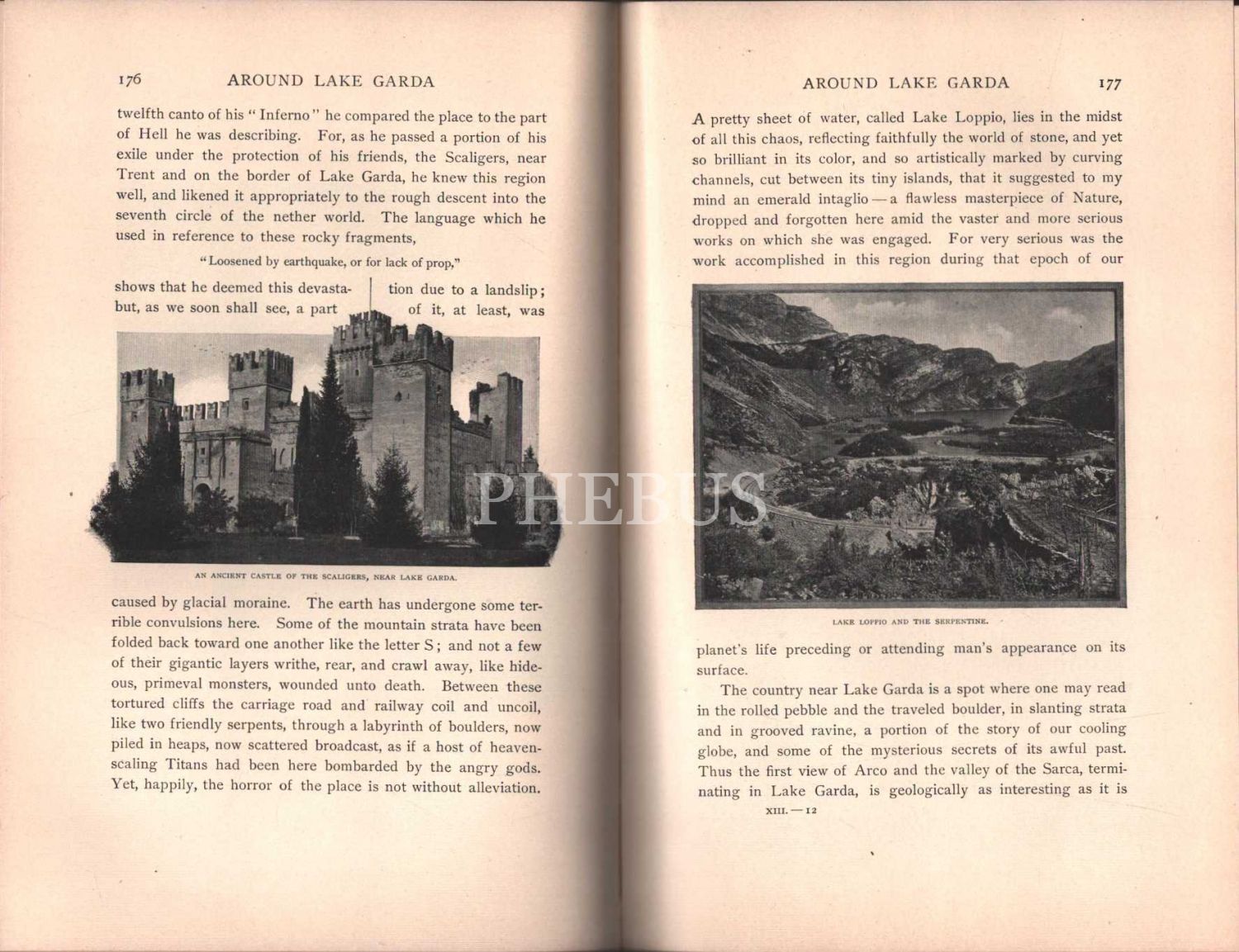 176 AROUND LAKE GARDA

twelfth canto of his "Inferno" he compared the place to the part of Hell he was describing. For, as he passed a portion of his exile under the protection of his friends, the Scaligers, near Trent and on the border of Lake Garda, he knew this region well, and likened it appropriately to the rough descent into the seventh circle of the nether world. The language which he used in reference to these rocky fragments,

"Loosened by earthquake, or for lack of prop,"

shows that he deemed this devastation due to a landslip; but, as we soon shall see, a part of it, at least, was

AN ANCIENT CASTLE OF THE SCALIGERS, NEAR LAKE GARDA.

caused by glacial moraine. The earth has undergone some terrible convulsions here. Some of the mountain strata have been folded back toward one another like the letter S; and not a few of their gigantic layers writhe, rear, and crawl away, like hideous, primeval monsters, wounded unto death. Between these tortured cliffs the carriage road and railway coil and uncoil, like two friendly serpents, through a labyrinth of boulders, now piled in heaps, now scattered broadcast, as if a host of heaven-scaling Titans had been here bombarded by the angry gods. Yet, happily, the horror of the place is not without alleviation.

AROUND LAKE GARDA 177

A pretty sheet of water, called Lake Loppio, lies in the midst of all this chaos, reflecting faithfully the world of stone, and yet so brilliant in its color, and so artistically marked by curving channels, cut between its tiny islands, that it suggested to my mind an emerald intaglio — a flawless masterpiece of Nature, dropped and forgotten here amid the vaster and more serious works on which she was engaged. For very serious was the work accomplished in this region during that epoch of our

PHEBUS

LAKE LOPPIO AND THE SERPENTINE.

planet's life preceding or attending man's appearance on its surface.

The country near Lake Garda is a spot where one may read in the rolled pebble and the traveled boulder, in slanting strata and in grooved ravine, a portion of the story of our cooling globe, and some of the mysterious secrets of its awful past. Thus the first view of Arco and the valley of the Sarca, terminating in Lake Garda, is geologically as interesting as it is

XIII. — 12